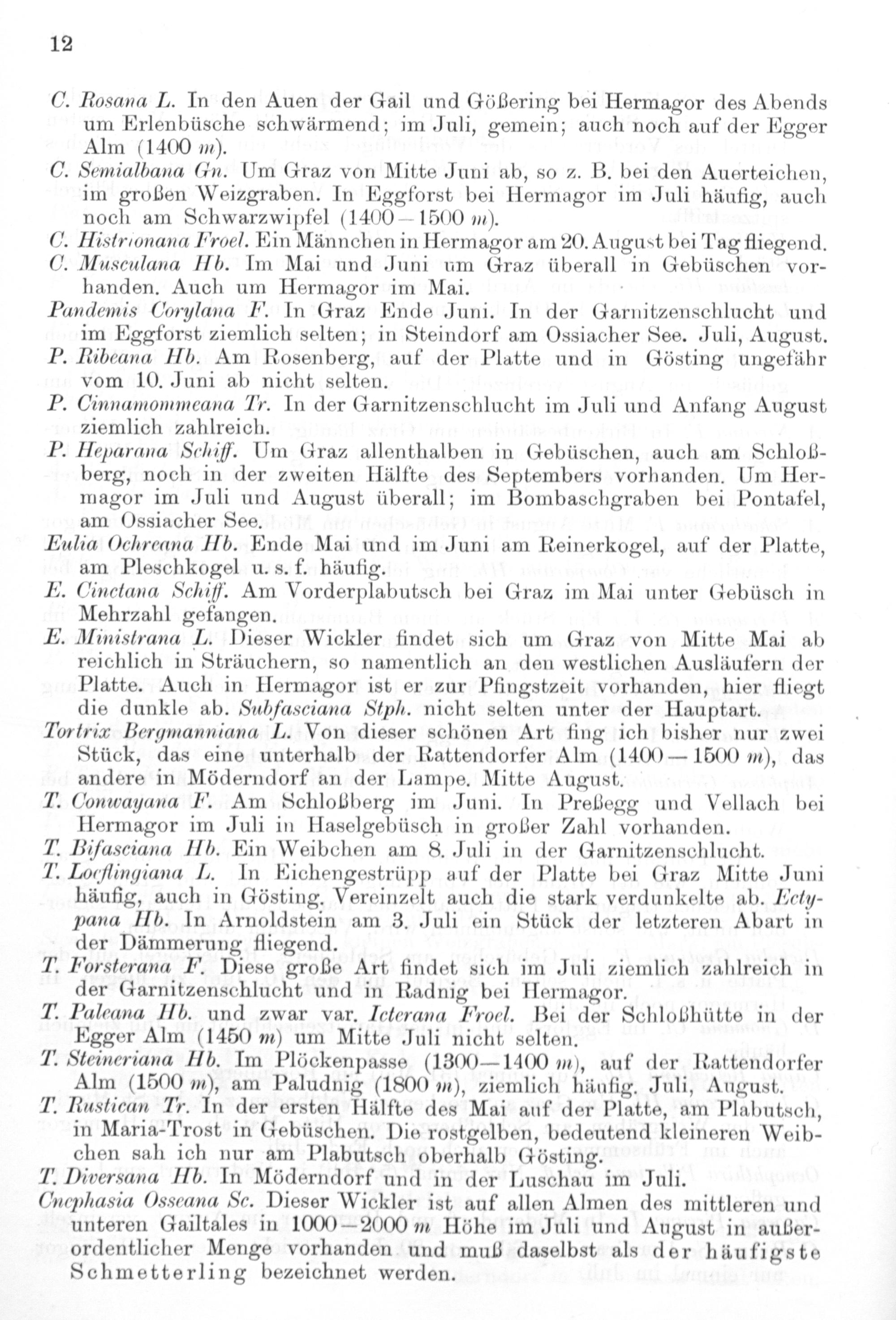 12

C. Rosana L. In den Auen der Gail und Gößering bei Hermagor des Abends um Erlenbüsche schwärmend; im Juli, gemein; auch noch auf der Egger Alm (1400 m).

C. Semialbana Gn. Um Graz von Mitte Juni ab, so z. B. bei den Auerteichen, im großen Weizgraben. In Eggforst bei Hermagor im Juli häufig, auch noch am Schwarzwipfel (1400—1500 m).

C. Histrionana Froel. Ein Männchen in Hermagor am 20. August bei Tag fliegend.

C. Musculana Hb. Im Mai und Juni um Graz überall in Gebüschen vorhanden. Auch um Hermagor im Mai.

Pandemis Corylana F. In Graz Ende Juni. In der Garnitzenschlucht und im Eggforst ziemlich selten; in Steindorf am Ossiacher See. Juli, August.

P. Ribeana Hb. Am Rosenberg, auf der Platte und in Gösting ungefähr vom 10. Juni ab nicht selten.

P. Cinnamommeana Tr. In der Garnitzenschlucht im Juli und Anfang August ziemlich zahlreich.

P. Heparana Schiff. Um Graz allenthalben in Gebüschen, auch am Schloßberg, noch in der zweiten Hälfte des Septembers vorhanden. Um Hermagor im Juli und August überall; im Bombaschgraben bei Pontafel, am Ossiacher See.

Eulia Ochreana Hb. Ende Mai und im Juni am Reinerkogel, auf der Platte, am Pleschkogel u. s. f. häufig.

E. Cinctana Schiff. Am Vorderplabutsch bei Graz im Mai unter Gebüsch in Mehrzahl gefangen.

E. Ministrana L. Dieser Wickler findet sich um Graz von Mitte Mai ab reichlich in Sträuchern, so namentlich an den westlichen Ausläufern der Platte. Auch in Hermagor ist er zur Pfingstzeit vorhanden, hier fliegt die dunkle ab. Subfasciana Stph. nicht selten unter der Hauptart.

Tortrix Bergmanniana L. Von dieser schönen Art fing ich bisher nur zwei Stück, das eine unterhalb der Rattendorfer Alm (1400—1500 m), das andere in Möderndorf an der Lampe. Mitte August.

T. Conwayana F. Am Schloßberg im Juni. In Preßegg und Vellach bei Hermagor im Juli in Haselgebüsch in großer Zahl vorhanden.

T. Bifasciana Hb. Ein Weibchen am 8. Juli in der Garnitzenschlucht.

T. Loeflingiana L. In Eichengestrüpp auf der Platte bei Graz Mitte Juni häufig, auch in Gösting. Vereinzelt auch die stark verdunkelte ab. Ectypana Hb. In Arnoldstein am 3. Juli ein Stück der letzteren Abart in der Dämmerung fliegend.

T. Forsterana F. Diese große Art findet sich im Juli ziemlich zahlreich in der Garnitzenschlucht und in Radnig bei Hermagor.

T. Paleana Hb. und zwar var. Icterana Froel. Bei der Schloßhütte in der Egger Alm (1450 m) um Mitte Juli nicht selten.

T. Steineriana Hb. Im Plöckenpasse (1300—1400 m), auf der Rattendorfer Alm (1500 m), am Paludnig (1800 m), ziemlich häufig. Juli, August.

T. Rustican Tr. In der ersten Hälfte des Mai auf der Platte, am Plabutsch, in Maria-Trost in Gebüschen. Die rostgelben, bedeutend kleineren Weibchen sah ich nur am Plabutsch oberhalb Gösting.

T. Diversana Hb. In Möderndorf und in der Luschau im Juli.

Cnephasia Osseana Sc. Dieser Wickler ist auf allen Almen des mittleren und unteren Gailtales in 1000—2000 m Höhe im Juli und August in außerordentlicher Menge vorhanden und muß daselbst als der häufigste Schmetterling bezeichnet werden.